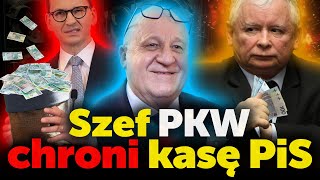 Szef PKW
chroni kasę PiS